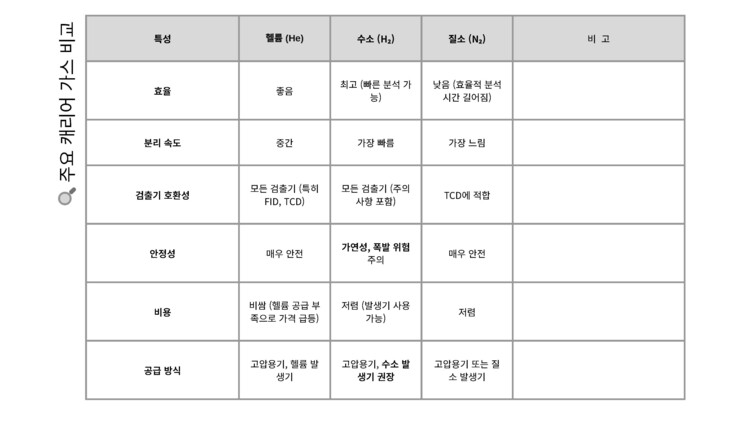 주요 캐리어 가스 비교

| 특성 | 헬륨 (He) | 수소 ($H_2$) | 질소 ($N_2$) | 비 고 |
|---|---|---|---|---|
| 효율 | 좋음 | 최고 (빠른 분석 가능) | 낮음 (효율적 분석 시간 길어짐) | |
| 분리 속도 | 중간 | 가장 빠름 | 가장 느림 | |
| 검출기 호환성 | 모든 검출기 (특히 FID, TCD) | 모든 검출기 (주의 사항 포함) | TCD에 적합 | |
| 안정성 | 매우 안전 | 가연성, 폭발 위험 주의 | 매우 안전 | |
| 비용 | 비쌈 (헬륨 공급 부족으로 가격 급등) | 저렴 (발생기 사용 가능) | 저렴 | |
| 공급 방식 | 고압용기, 헬륨 발생기 | 고압용기, 수소 발생기 권장 | 고압용기 또는 질소 발생기 | |